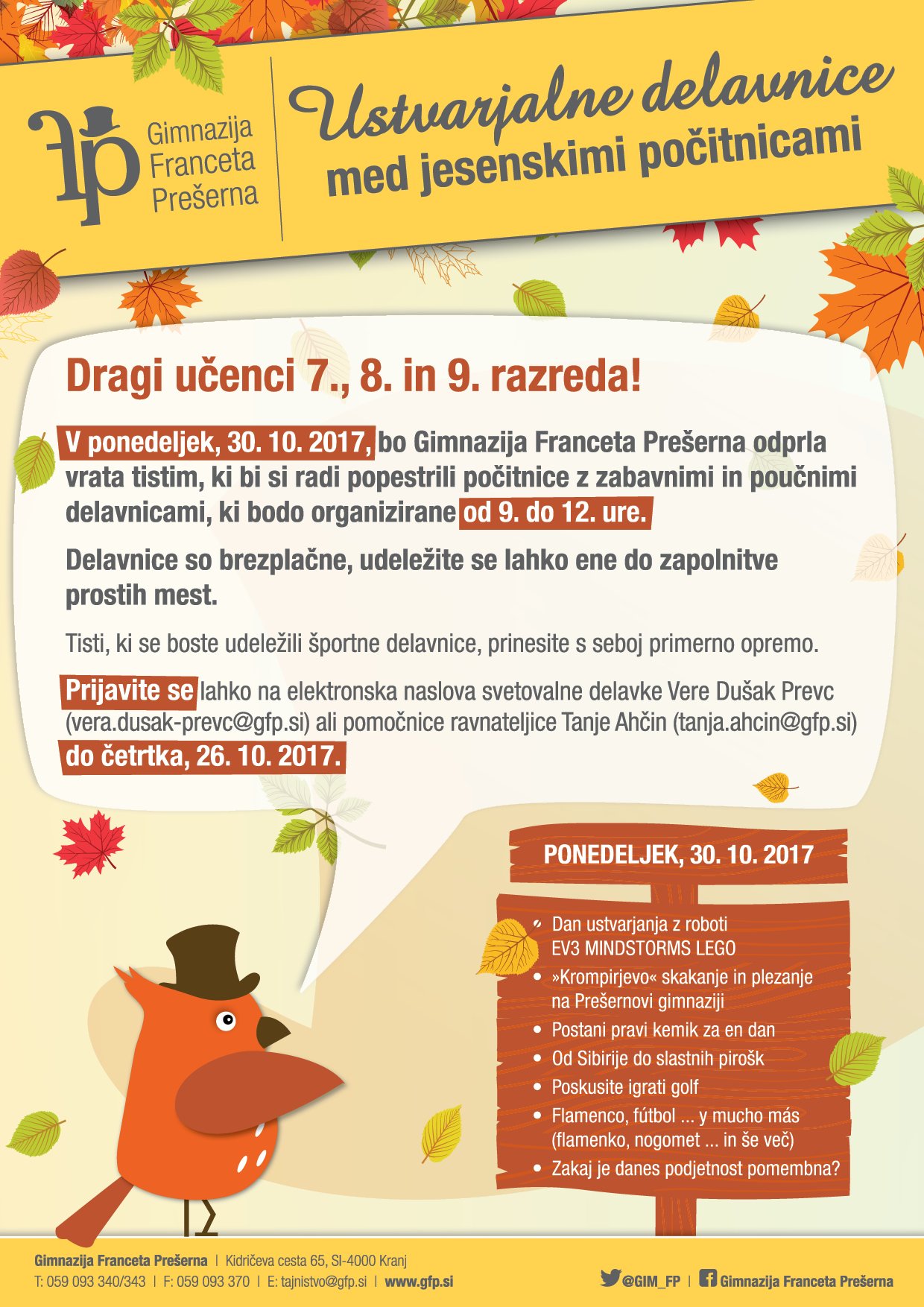 Gimnazija Franceta Prešerna

Ustvarjalne delavnice med jesenskimi počitnicami

Dragi učenci 7., 8. in 9. razreda!

V ponedeljek, 30. 10. 2017, bo Gimnazija Franceta Prešerna odprla vrata tistim, ki bi si radi popestrili počitnice z zabavnimi in poučnimi delavnicami, ki bodo organizirane od 9. do 12. ure.

Delavnice so brezplačne, udeležite se lahko ene do zapolnitve prostih mest.

Tisti, ki se boste udeležili športne delavnice, prinesite s seboj primerno opremo.

Prijavite se lahko na elektronska naslova svetovalne delavke Vere Dušak Prevc (vera.dusak-prevc@gfp.si) ali pomočnice ravnateljice Tanje Ahčin (tanja.ahcin@gfp.si) do četrtka, 26. 10. 2017.

PONEDELJEK, 30. 10. 2017

• Dan ustvarjanja z roboti EV3 MINDSTORMS LEGO
• »Krompirjevo« skakanje in plezanje na Prešernovi gimnaziji
• Postani pravi kemik za en dan
• Od Sibirije do slastnih pirošk
• Poskusite igrati golf
• Flamenco, fútbol ... y mucho más (flamenko, nogomet ... in še več)
• Zakaj je danes podjetnost pomembna?

Gimnazija Franceta Prešerna | Kidričeva cesta 65, SI-4000 Kranj
T: 059 093 340/343 | F: 059 093 370 | E: tajnistvo@gfp.si | www.gfp.si

@GIM_FP | Gimnazija Franceta Prešerna